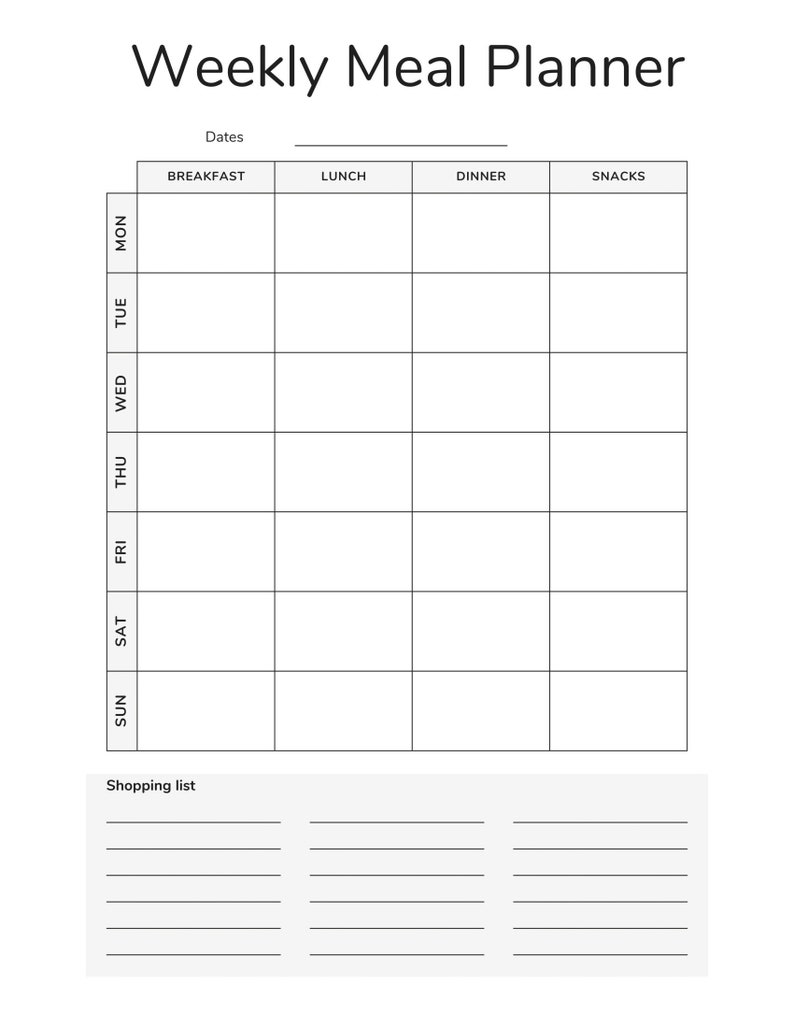 Weekly Meal Planner

Dates

| | BREAKFAST | LUNCH | DINNER | SNACKS |
|---|---|---|---|---|
| MON | | | | |
| TUE | | | | |
| WED | | | | |
| THU | | | | |
| FRI | | | | |
| SAT | | | | |
| SUN | | | | |

Shopping list